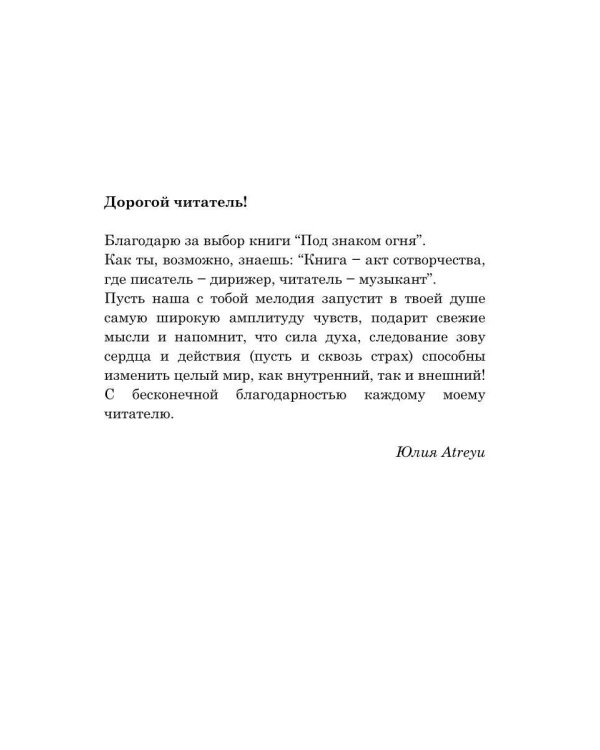 Дорогой читатель!

Благодарю за выбор книги “Под знаком огня”.
Как ты, возможно, знаешь: “Книга – акт сотворчества, где писатель – дирижер, читатель – музыкант”.
Пусть наша с тобой мелодия запустит в твоей душе самую широкую амплитуду чувств, подарит свежие мысли и напомнит, что сила духа, следование зову сердца и действия (пусть и сквозь страх) способны изменить целый мир, как внутренний, так и внешний!
С бесконечной благодарностью каждому моему читателю.

Юлия Atreyu